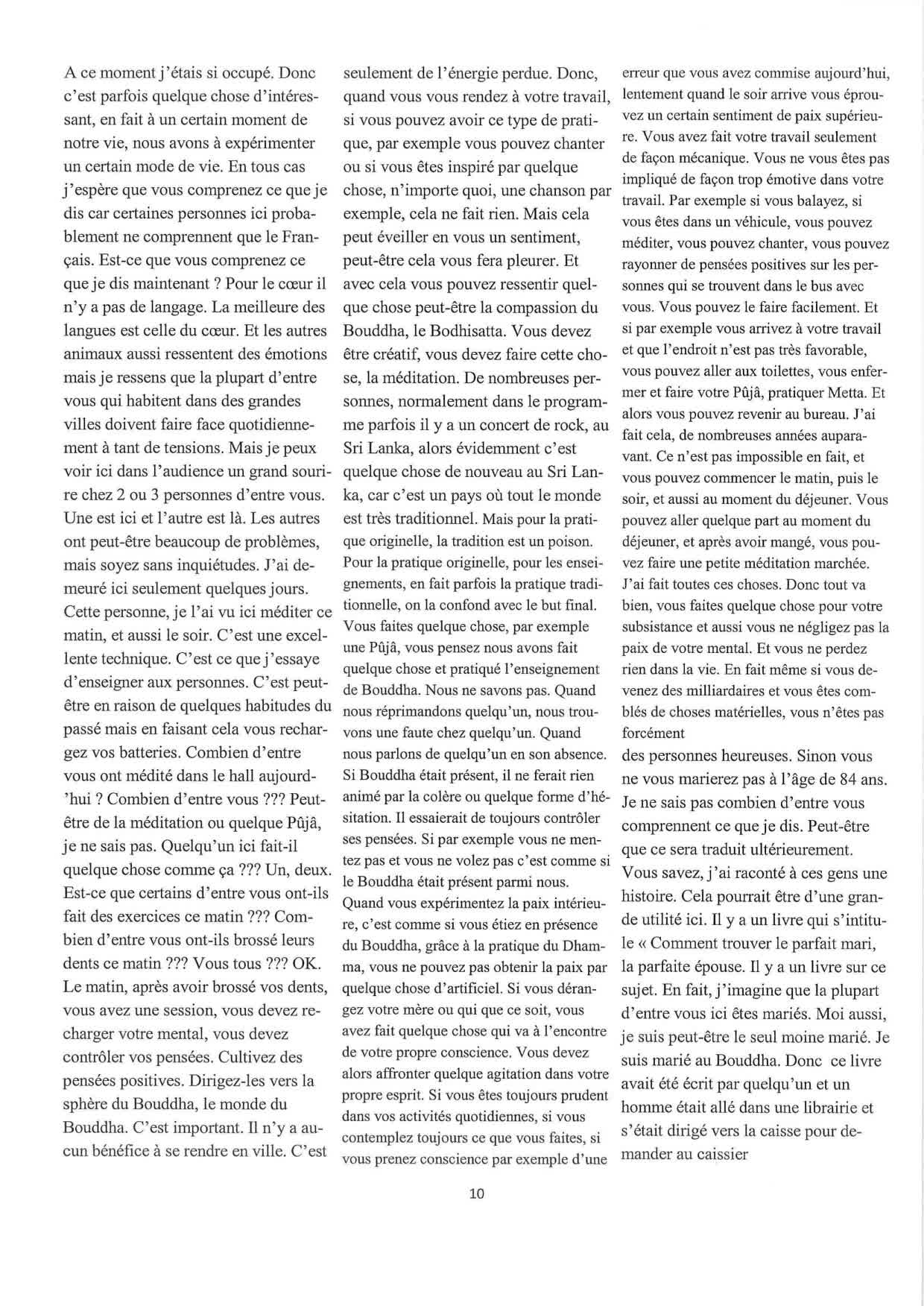 A ce moment j'étais si occupé. Donc c'est parfois quelque chose d'intéressant, en fait à un certain moment de notre vie, nous avons à expérimenter un certain mode de vie. En tous cas j'espère que vous comprenez ce que je dis car certaines personnes ici probablement ne comprennent que le Français. Est-ce que vous comprenez ce que je dis maintenant ? Pour le cœur il n'y a pas de langage. La meilleure des langues est celle du cœur. Et les autres animaux aussi ressentent des émotions mais je ressens que la plupart d'entre vous qui habitent dans des grandes villes doivent faire face quotidiennement à tant de tensions. Mais je peux voir ici dans l'audience un grand sourire chez 2 ou 3 personnes d'entre vous. Une est ici et l'autre est là. Les autres ont peut-être beaucoup de problèmes, mais soyez sans inquiétudes. J'ai demeuré ici seulement quelques jours. Cette personne, je l'ai vu ici méditer ce matin, et aussi le soir. C'est une excellente technique. C'est ce que j'essaye d'enseigner aux personnes. C'est peut-être en raison de quelques habitudes du passé mais en faisant cela vous rechargez vos batteries. Combien d'entre vous ont médité dans le hall aujourd'hui ? Combien d'entre vous ??? Peut-être de la méditation ou quelque Pûjâ, je ne sais pas. Quelqu'un ici fait-il quelque chose comme ça ??? Un, deux. Est-ce que certains d'entre vous ont-ils fait des exercices ce matin ??? Combien d'entre vous ont-ils brossé leurs dents ce matin ??? Vous tous ??? OK. Le matin, après avoir brossé vos dents, vous avez une session, vous devez recharger votre mental, vous devez contrôler vos pensées. Cultivez des pensées positives. Dirigez-les vers la sphère du Bouddha, le monde du Bouddha. C'est important. Il n'y a aucun bénéfice à se rendre en ville. C'est seulement de l'énergie perdue. Donc, quand vous vous rendez à votre travail, si vous pouvez avoir ce type de pratique, par exemple vous pouvez chanter ou si vous êtes inspiré par quelque chose, n'importe quoi, une chanson par exemple, cela ne fait rien. Mais cela peut éveiller en vous un sentiment, peut-être cela vous fera pleurer. Et avec cela vous pouvez ressentir quelque chose peut-être la compassion du Bouddha, le Bodhisatta. Vous devez être créatif, vous devez faire cette chose, la méditation. De nombreuses personnes, normalement dans le programme parfois il y a un concert de rock, au Sri Lanka, alors évidemment c'est quelque chose de nouveau au Sri Lanka, car c'est un pays où tout le monde est très traditionnel. Mais pour la pratique originelle, la tradition est un poison. Pour la pratique originelle, pour les enseignements, en fait parfois la pratique traditionnelle, on la confond avec le but final. Vous faites quelque chose, par exemple une Pûjâ, vous pensez nous avons fait quelque chose et pratiqué l'enseignement de Bouddha. Nous ne savons pas. Quand nous réprimandons quelqu'un, nous trouvons une faute chez quelqu'un. Quand nous parlons de quelqu'un en son absence. Si Bouddha était présent, il ne ferait rien animé par la colère ou quelque forme d'hésitation. Il essaierait de toujours contrôler ses pensées. Si par exemple vous ne mentez pas et vous ne volez pas c'est comme si le Bouddha était présent parmi nous. Quand vous expérimentez la paix intérieure, c'est comme si vous étiez en présence du Bouddha, grâce à la pratique du Dhamma, vous ne pouvez pas obtenir la paix par quelque chose d'artificiel. Si vous dérangez votre mère ou qui que ce soit, vous avez fait quelque chose qui va à l'encontre de votre propre conscience. Vous devez alors affronter quelque agitation dans votre propre esprit. Si vous êtes toujours prudent dans vos activités quotidiennes, si vous contemplez toujours ce que vous faites, si vous prenez conscience par exemple d'une erreur que vous avez commise aujourd'hui, lentement quand le soir arrive vous éprouvez un certain sentiment de paix supérieure. Vous avez fait votre travail seulement de façon mécanique. Vous ne vous êtes pas impliqué de façon trop émotive dans votre travail. Par exemple si vous balayez, si vous êtes dans un véhicule, vous pouvez méditer, vous pouvez chanter, vous pouvez rayonner de pensées positives sur les personnes qui se trouvent dans le bus avec vous. Vous pouvez le faire facilement. Et si par exemple vous arrivez à votre travail et que l'endroit n'est pas très favorable, vous pouvez aller aux toilettes, vous enfermer et faire votre Pûjâ, pratiquer Metta. Et alors vous pouvez revenir au bureau. J'ai fait cela, de nombreuses années auparavant. Ce n'est pas impossible en fait, et vous pouvez commencer le matin, puis le soir, et aussi au moment du déjeuner. Vous pouvez aller quelque part au moment du déjeuner, et après avoir mangé, vous pouvez faire une petite méditation marchée. J'ai fait toutes ces choses. Donc tout va bien, vous faites quelque chose pour votre subsistance et aussi vous ne négligez pas la paix de votre mental. Et vous ne perdez rien dans la vie. En fait même si vous devenez des milliardaires et vous êtes comblés de choses matérielles, vous n'êtes pas forcément
des personnes heureuses. Sinon vous ne vous marierez pas à l'âge de 84 ans. Je ne sais pas combien d'entre vous comprennent ce que je dis. Peut-être que ce sera traduit ultérieurement. Vous savez, j'ai raconté à ces gens une histoire. Cela pourrait être d'une grande utilité ici. Il y a un livre qui s'intitule « Comment trouver le parfait mari, la parfaite épouse. Il y a un livre sur ce sujet. En fait, j'imagine que la plupart d'entre vous ici êtes mariés. Moi aussi, je suis peut-être le seul moine marié. Je suis marié au Bouddha. Donc ce livre avait été écrit par quelqu'un et un homme était allé dans une librairie et s'était dirigé vers la caisse pour demander au caissier

10